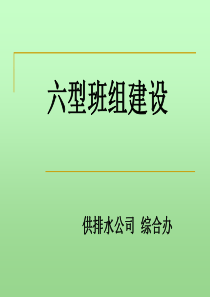 六型班组建设

供排水公司 综合办